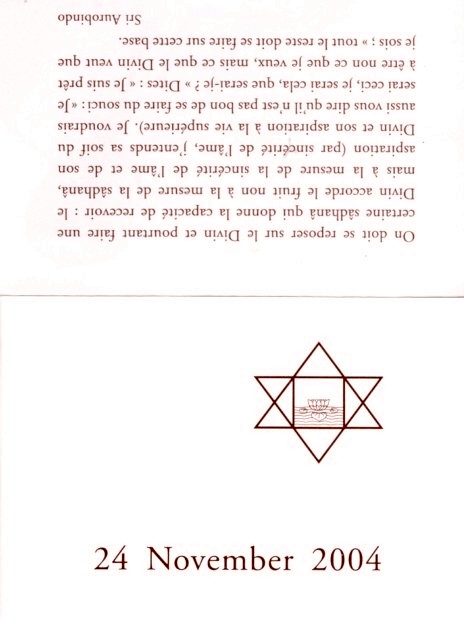 On doit se reposer sur le Divin et pourtant faire une certaine sâdhanâ qui donne la capacité de recevoir : le Divin accorde le fruit non à la mesure de la sâdhanâ, mais à la mesure de la sincérité de l'âme et de son aspiration (par sincérité de l'âme, j'entends sa soif du Divin et son aspiration à la vie supérieure). Je voudrais aussi vous dire qu'il n'est pas bon de se faire du souci : « Je serai ceci, je serai cela, que serai-je ? » Dites : « Je suis prêt à être non ce que je veux, mais ce que le Divin veut que je sois ; » tout le reste doit se faire sur cette base.

Sri Aurobindo

24 November 2004